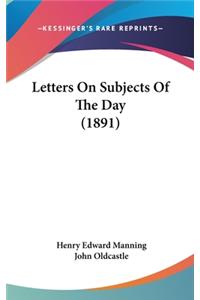 —KESSINGER'S RARE REPRINTS—

Letters On Subjects Of The Day (1891)

Henry Edward Manning
John Oldcastle